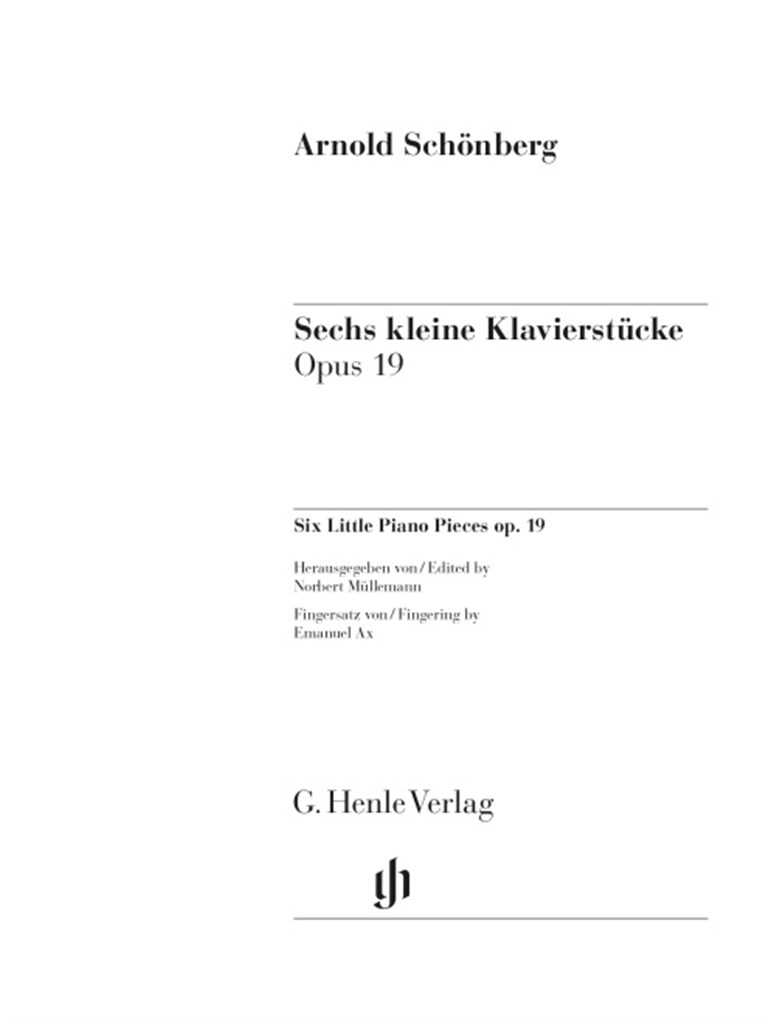 Arnold Schönberg

Sechs kleine Klavierstücke
Opus 19

Six Little Piano Pieces op. 19

Herausgegeben von / Edited by
Norbert Müllemann

Fingersatz von / Fingering by
Emanuel Ax

G. Henle Verlag

gh